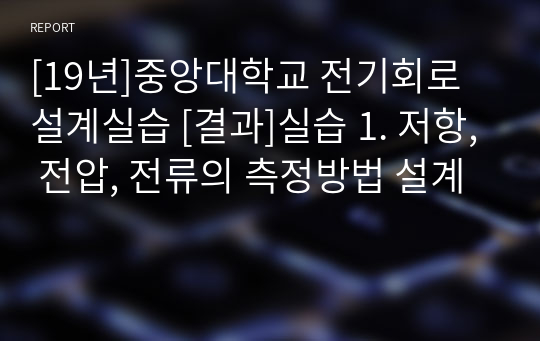 REPORT

[19년]중앙대학교 전기회로 설계실습 [결과]실습 1. 저항, 전압, 전류의 측정방법 설계